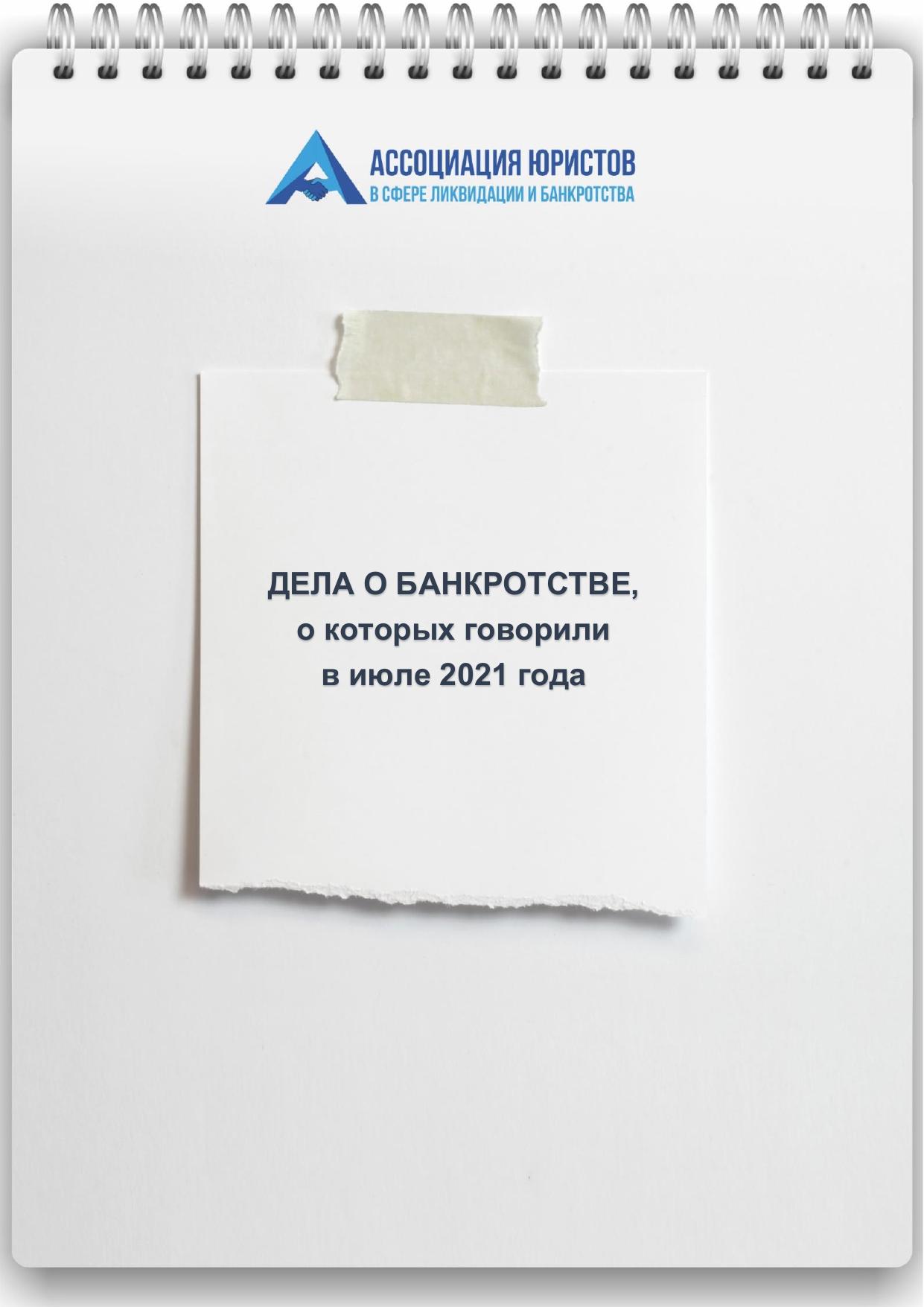 АССОЦИАЦИЯ ЮРИСТОВ
В СФЕРЕ ЛИКВИДАЦИИ И БАНКРОТСТВА

ДЕЛА О БАНКРОТСТВЕ,
о которых говорили
в июле 2021 года